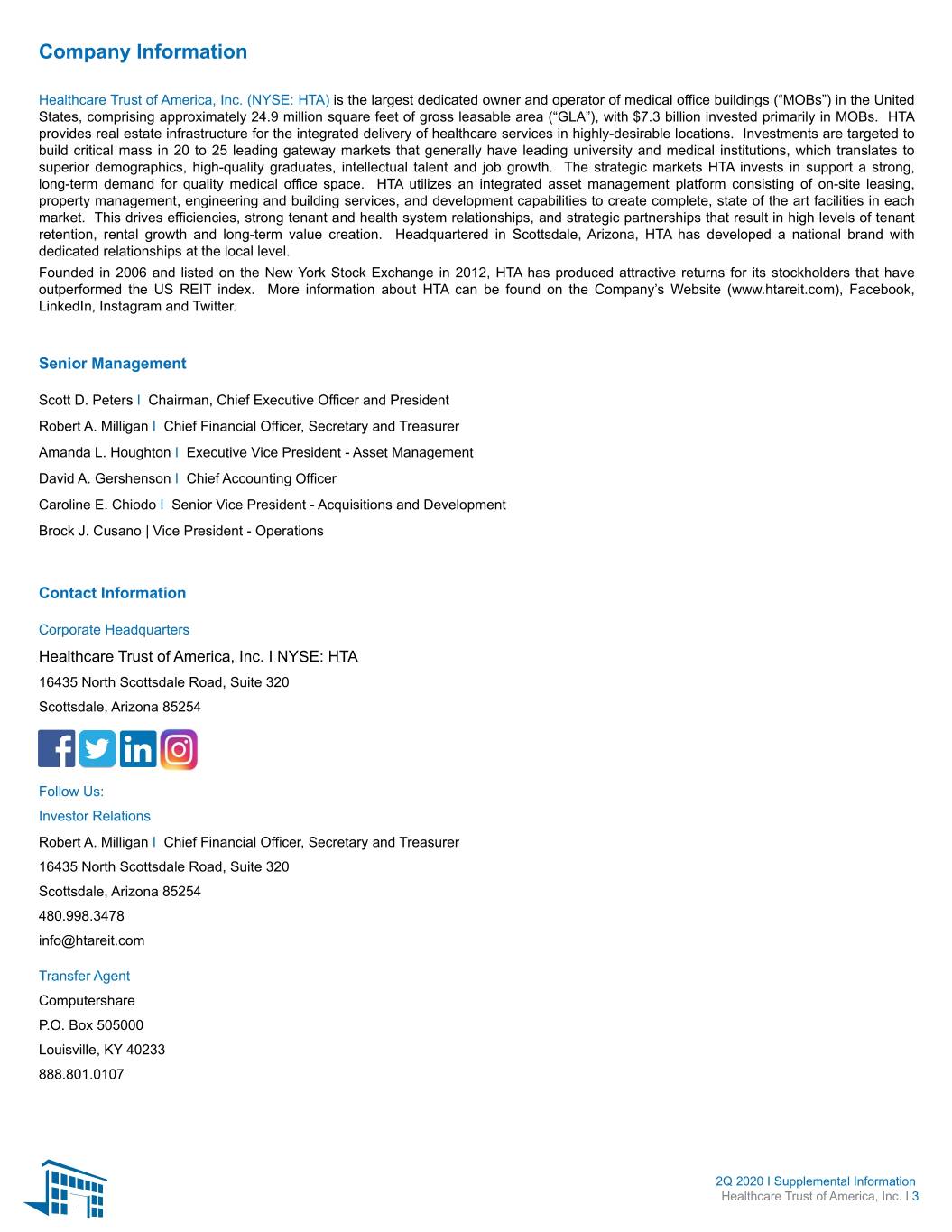 Company Information

Healthcare Trust of America, Inc. (NYSE: HTA) is the largest dedicated owner and operator of medical office buildings (“MOBs”) in the United States, comprising approximately 24.9 million square feet of gross leasable area (“GLA”), with $7.3 billion invested primarily in MOBs. HTA provides real estate infrastructure for the integrated delivery of healthcare services in highly-desirable locations. Investments are targeted to build critical mass in 20 to 25 leading gateway markets that generally have leading university and medical institutions, which translates to superior demographics, high-quality graduates, intellectual talent and job growth. The strategic markets HTA invests in support a strong, long-term demand for quality medical office space. HTA utilizes an integrated asset management platform consisting of on-site leasing, property management, engineering and building services, and development capabilities to create complete, state of the art facilities in each market. This drives efficiencies, strong tenant and health system relationships, and strategic partnerships that result in high levels of tenant retention, rental growth and long-term value creation. Headquartered in Scottsdale, Arizona, HTA has developed a national brand with dedicated relationships at the local level.

Founded in 2006 and listed on the New York Stock Exchange in 2012, HTA has produced attractive returns for its stockholders that have outperformed the US REIT index. More information about HTA can be found on the Company’s Website (www.htareit.com), Facebook, LinkedIn, Instagram and Twitter.

Senior Management

Scott D. Peters I Chairman, Chief Executive Officer and President

Robert A. Milligan I Chief Financial Officer, Secretary and Treasurer

Amanda L. Houghton I Executive Vice President - Asset Management

David A. Gershenson I Chief Accounting Officer

Caroline E. Chiodo I Senior Vice President - Acquisitions and Development

Brock J. Cusano | Vice President - Operations

Contact Information

Corporate Headquarters

Healthcare Trust of America, Inc. I NYSE: HTA

16435 North Scottsdale Road, Suite 320

Scottsdale, Arizona 85254

Follow Us:

Investor Relations

Robert A. Milligan I Chief Financial Officer, Secretary and Treasurer

16435 North Scottsdale Road, Suite 320

Scottsdale, Arizona 85254

480.998.3478

info@htareit.com

Transfer Agent

Computershare

P.O. Box 505000

Louisville, KY 40233

888.801.0107

2Q 2020 I Supplemental Information
Healthcare Trust of America, Inc. I 3